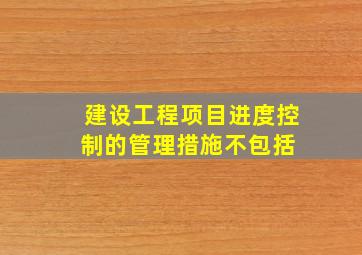 建设工程项目进度控制的管理措施不包括